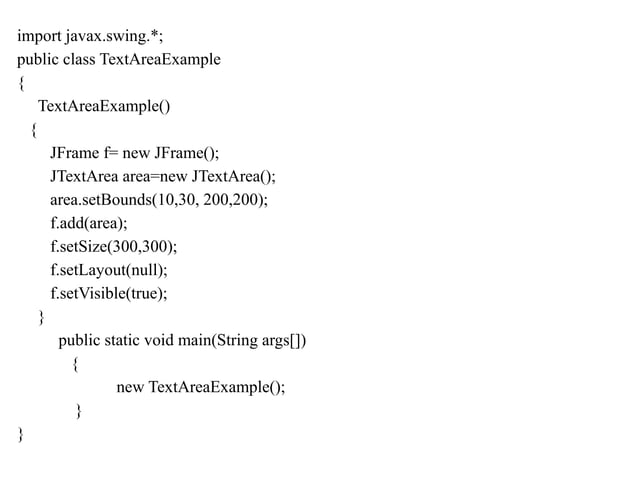 import javax.swing.*;
public class TextAreaExample
{
  TextAreaExample()
  {
    JFrame f= new JFrame();
    JTextArea area=new JTextArea();
    area.setBounds(10,30, 200,200);
    f.add(area);
    f.setSize(300,300);
    f.setLayout(null);
    f.setVisible(true);
  }
    public static void main(String args[])
      {
          new TextAreaExample();
      }
}